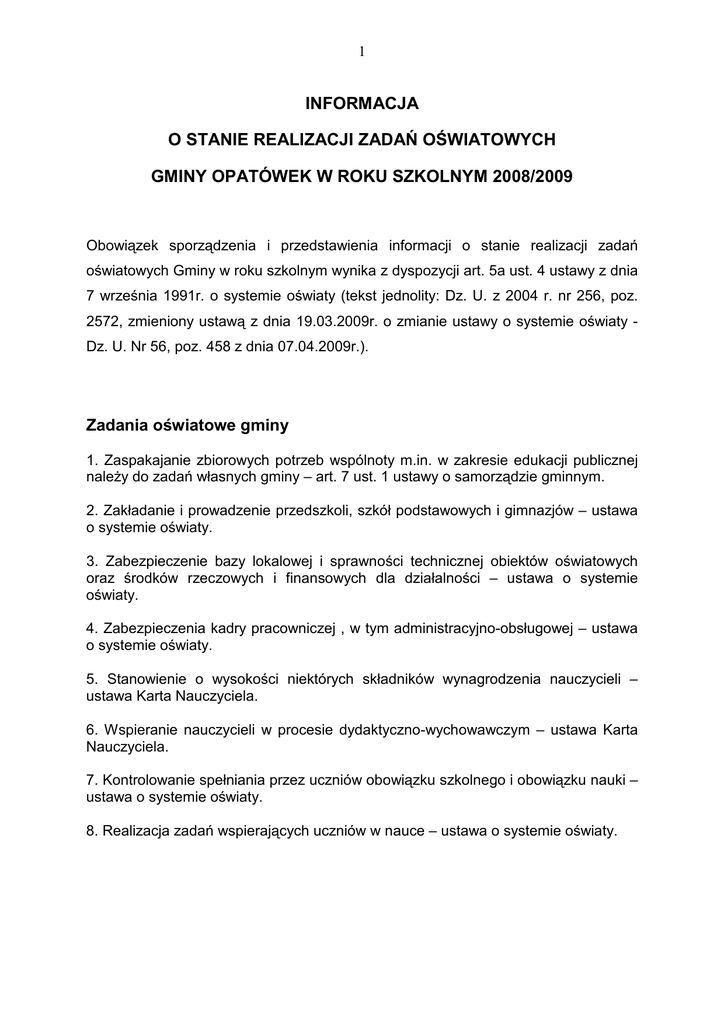 1

INFORMACJA

O STANIE REALIZACJI ZADAŃ OŚWIATOWYCH

GMINY OPATÓWEK W ROKU SZKOLNYM 2008/2009

Obowiązek sporządzenia i przedstawienia informacji o stanie realizacji zadań oświatowych Gminy w roku szkolnym wynika z dyspozycji art. 5a ust. 4 ustawy z dnia 7 września 1991r. o systemie oświaty (tekst jednolity: Dz. U. z 2004 r. nr 256, poz. 2572, zmieniony ustawą z dnia 19.03.2009r. o zmianie ustawy o systemie oświaty - Dz. U. Nr 56, poz. 458 z dnia 07.04.2009r.).

Zadania oświatowe gminy

1. Zaspakajanie zbiorowych potrzeb wspólnoty m.in. w zakresie edukacji publicznej należy do zadań własnych gminy – art. 7 ust. 1 ustawy o samorządzie gminnym.

2. Zakładanie i prowadzenie przedszkoli, szkół podstawowych i gimnazjów – ustawa o systemie oświaty.

3. Zabezpieczenie bazy lokalowej i sprawności technicznej obiektów oświatowych oraz środków rzeczowych i finansowych dla działalności – ustawa o systemie oświaty.

4. Zabezpieczenia kadry pracowniczej , w tym administracyjno-obsługowej – ustawa o systemie oświaty.

5. Stanowienie o wysokości niektórych składników wynagrodzenia nauczycieli – ustawa Karta Nauczyciela.

6. Wspieranie nauczycieli w procesie dydaktyczno-wychowawczym – ustawa Karta Nauczyciela.

7. Kontrolowanie spełniania przez uczniów obowiązku szkolnego i obowiązku nauki – ustawa o systemie oświaty.

8. Realizacja zadań wspierających uczniów w nauce – ustawa o systemie oświaty.